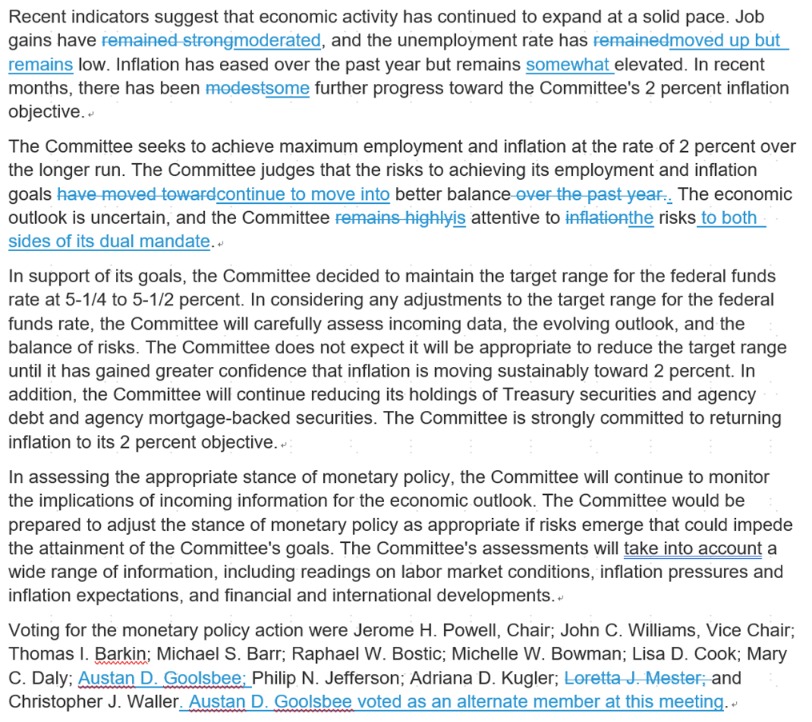 Recent indicators suggest that economic activity has continued to expand at a solid pace. Job gains have remained strongmoderated, and the unemployment rate has remainedmoved up but remains low. Inflation has eased over the past year but remains somewhat elevated. In recent months, there has been modestsome further progress toward the Committee's 2 percent inflation objective.

The Committee seeks to achieve maximum employment and inflation at the rate of 2 percent over the longer run. The Committee judges that the risks to achieving its employment and inflation goals have moved towardcontinue to move into better balance over the past year.. The economic outlook is uncertain, and the Committee remains highlyis attentive to inflationthe risks to both sides of its dual mandate.

In support of its goals, the Committee decided to maintain the target range for the federal funds rate at 5-1/4 to 5-1/2 percent. In considering any adjustments to the target range for the federal funds rate, the Committee will carefully assess incoming data, the evolving outlook, and the balance of risks. The Committee does not expect it will be appropriate to reduce the target range until it has gained greater confidence that inflation is moving sustainably toward 2 percent. In addition, the Committee will continue reducing its holdings of Treasury securities and agency debt and agency mortgage-backed securities. The Committee is strongly committed to returning inflation to its 2 percent objective.

In assessing the appropriate stance of monetary policy, the Committee will continue to monitor the implications of incoming information for the economic outlook. The Committee would be prepared to adjust the stance of monetary policy as appropriate if risks emerge that could impede the attainment of the Committee's goals. The Committee's assessments will take into account a wide range of information, including readings on labor market conditions, inflation pressures and inflation expectations, and financial and international developments.

Voting for the monetary policy action were Jerome H. Powell, Chair; John C. Williams, Vice Chair; Thomas I. Barkin; Michael S. Barr; Raphael W. Bostic; Michelle W. Bowman; Lisa D. Cook; Mary C. Daly; Austan D. Goolsbee; Philip N. Jefferson; Adriana D. Kugler; Loretta J. Mester; and Christopher J. Waller. Austan D. Goolsbee voted as an alternate member at this meeting.